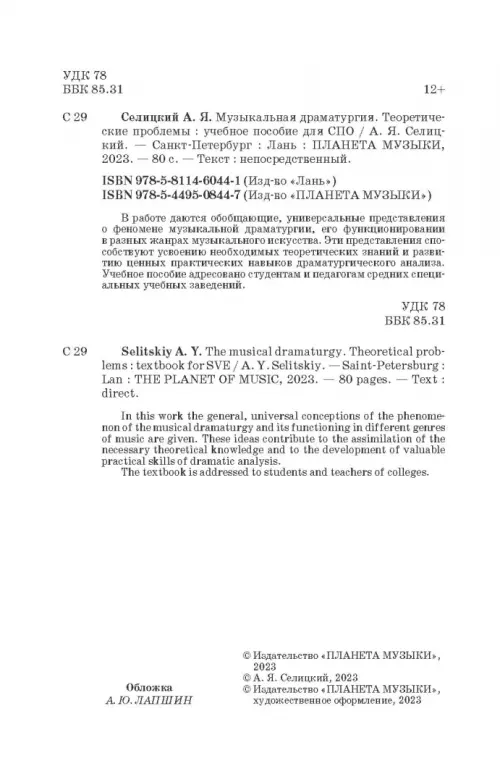 УДК 78
ББК 85.31

12+

С 29 Селицкий А. Я. Музыкальная драматургия. Теоретические проблемы : учебное пособие для СПО / А. Я. Селицкий. — Санкт-Петербург : Лань : ПЛАНЕТА МУЗЫКИ, 2023. — 80 с. — Текст : непосредственный.

ISBN 978-5-8114-6044-1 (Изд-во «Лань»)
ISBN 978-5-4495-0844-7 (Изд-во «ПЛАНЕТА МУЗЫКИ»)

В работе даются обобщающие, универсальные представления о феномене музыкальной драматургии, его функционировании в разных жанрах музыкального искусства. Эти представления способствуют усвоению необходимых теоретических знаний и развитию ценных практических навыков драматургического анализа. Учебное пособие адресовано студентам и педагогам средних специальных учебных заведений.

УДК 78
ББК 85.31

С 29 Selitskiy A. Y. The musical dramaturgy. Theoretical problems : textbook for SVE / A. Y. Selitskiy. — Saint-Petersburg : Lan : THE PLANET OF MUSIC, 2023. — 80 pages. — Text : direct.

In this work the general, universal conceptions of the phenomenon of the musical dramaturgy and its functioning in different genres of music are given. These ideas contribute to the assimilation of the necessary theoretical knowledge and to the development of valuable practical skills of dramatic analysis.
The textbook is addressed to students and teachers of colleges.

Обложка
А. Ю. ЛАПШИН

© Издательство «ПЛАНЕТА МУЗЫКИ», 2023
© А. Я. Селицкий, 2023
© Издательство «ПЛАНЕТА МУЗЫКИ», художественное оформление, 2023